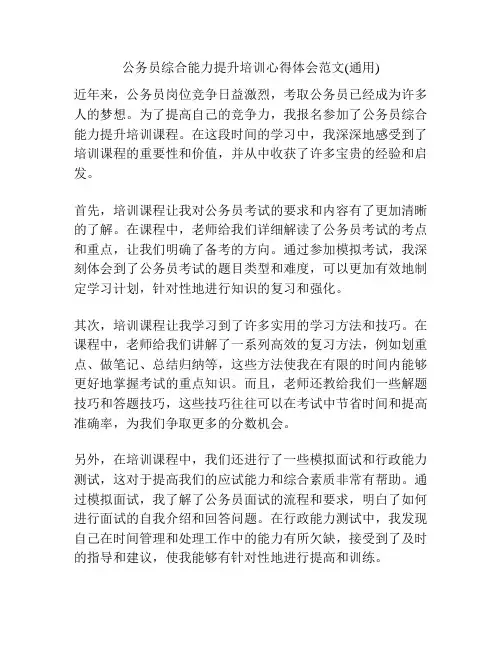 公务员综合能力提升培训心得体会范文(通用)

近年来，公务员岗位竞争日益激烈，考取公务员已经成为许多人的梦想。为了提高自己的竞争力，我报名参加了公务员综合能力提升培训课程。在这段时间的学习中，我深深地感受到了培训课程的重要性和价值，并从中收获了许多宝贵的经验和启发。

首先，培训课程让我对公务员考试的要求和内容有了更加清晰的了解。在课程中，老师给我们详细解读了公务员考试的考点和重点，让我们明确了备考的方向。通过参加模拟考试，我深刻体会到了公务员考试的题目类型和难度，可以更加有效地制定学习计划，针对性地进行知识的复习和强化。

其次，培训课程让我学习到了许多实用的学习方法和技巧。在课程中，老师给我们讲解了一系列高效的复习方法，例如划重点、做笔记、总结归纳等，这些方法使我在有限的时间内能够更好地掌握考试的重点知识。而且，老师还教给我们一些解题技巧和答题技巧，这些技巧往往可以在考试中节省时间和提高准确率，为我们争取更多的分数机会。

另外，在培训课程中，我们还进行了一些模拟面试和行政能力测试，这对于提高我们的应试能力和综合素质非常有帮助。通过模拟面试，我了解了公务员面试的流程和要求，明白了如何进行面试的自我介绍和回答问题。在行政能力测试中，我发现自己在时间管理和处理工作中的能力有所欠缺，接受到了及时的指导和建议，使我能够有针对性地进行提高和训练。